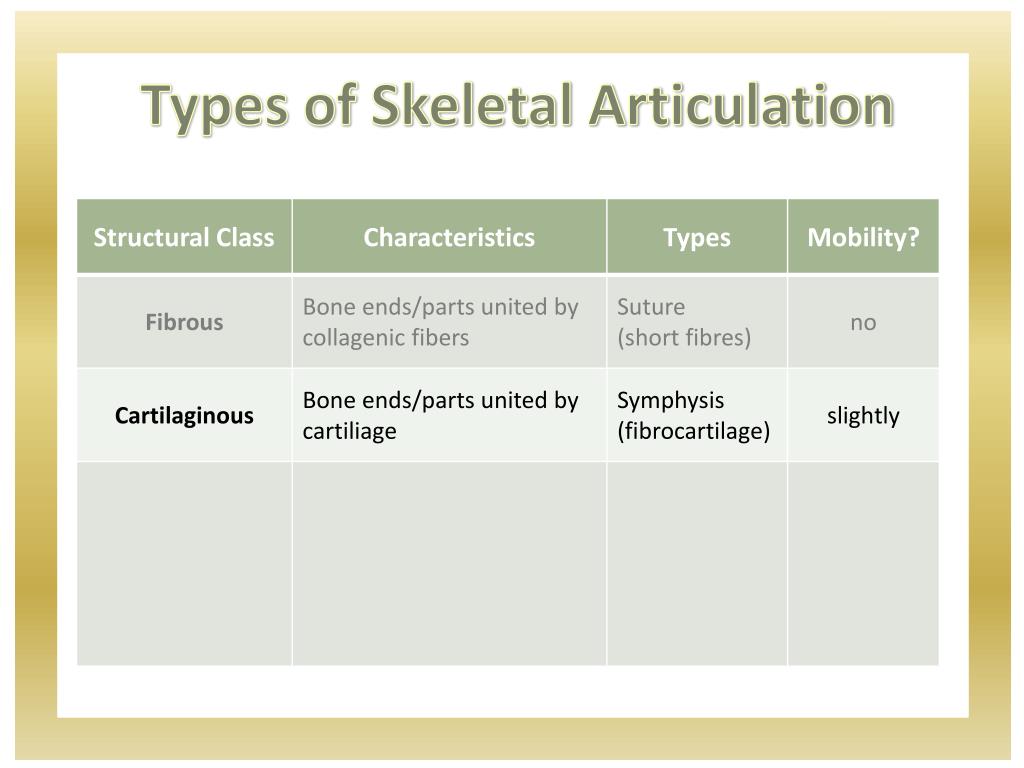 Types of Skeletal Articulation

| Structural Class | Characteristics | Types | Mobility? |
|---|---|---|---|
| Fibrous | Bone ends/parts united by collagenic fibers | Suture (short fibres) | no |
| Cartilaginous | Bone ends/parts united by cartiliage | Symphysis (fibrocartilage) | slightly |
| | | | |